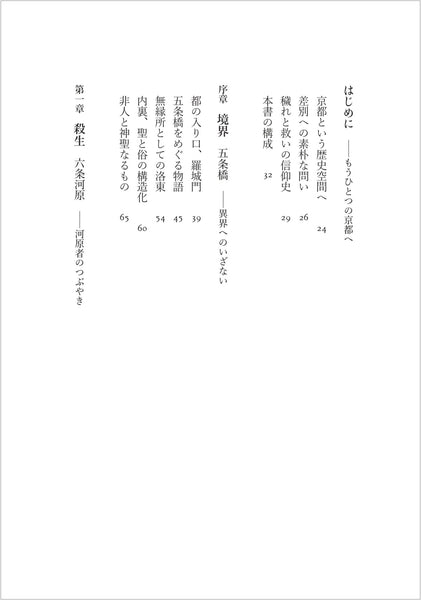 はじめに　――もうひとつの京都へ

京都という歴史空間へ　24
差別への素朴な問い　26
穢れと救いの信仰史　29
本書の構成　32

序章　境界　五条橋　――異界へのいざない

都の入り口、羅城門　39
五条橋をめぐる物語　45
無縁所としての洛東　54
内裏、聖と俗の構造化　60
非人と神聖なるもの　65

第一章　殺生　六条河原　――河原者のつぶやき